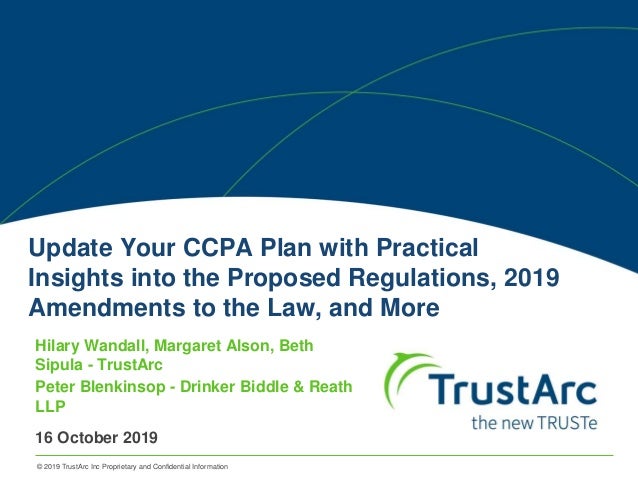 Update Your CCPA Plan with Practical Insights into the Proposed Regulations, 2019 Amendments to the Law, and More

Hilary Wandall, Margaret Alson, Beth Sipula - TrustArc

Peter Blenkinsop - Drinker Biddle & Reath LLP

16 October 2019

TrustArc
the new TRUSTe

© 2019 TrustArc Inc Proprietary and Confidential Information